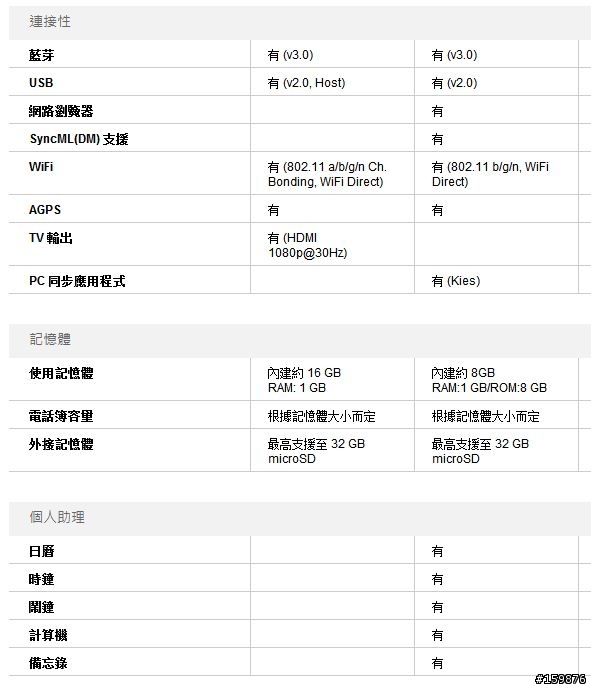 連接性

| | | |
|---|---|---|
| 藍芽 | 有 (v3.0) | 有 (v3.0) |
| USB | 有 (v2.0, Host) | 有 (v2.0) |
| 網路瀏覽器 | | 有 |
| SyncML(DM) 支援 | | 有 |
| WiFi | 有 (802.11 a/b/g/n Ch. Bonding, WiFi Direct) | 有 (802.11 b/g/n, WiFi Direct) |
| AGPS | 有 | 有 |
| TV 輸出 | 有 (HDMI 1080p@30Hz) | |
| PC 同步應用程式 | | 有 (Kies) |

記憶體

| | | |
|---|---|---|
| 使用記憶體 | 內建約 16 GB RAM: 1 GB | 內建約 8GB RAM:1 GB/ROM:8 GB |
| 電話簿容量 | 根據記憶體大小而定 | 根據記憶體大小而定 |
| 外接記憶體 | 最高支援至 32 GB microSD | 最高支援至 32 GB microSD |

個人助理

| | | |
|---|---|---|
| 日曆 | | 有 |
| 時鐘 | | 有 |
| 鬧鐘 | | 有 |
| 計算機 | | 有 |
| 備忘錄 | | 有 |

#159876